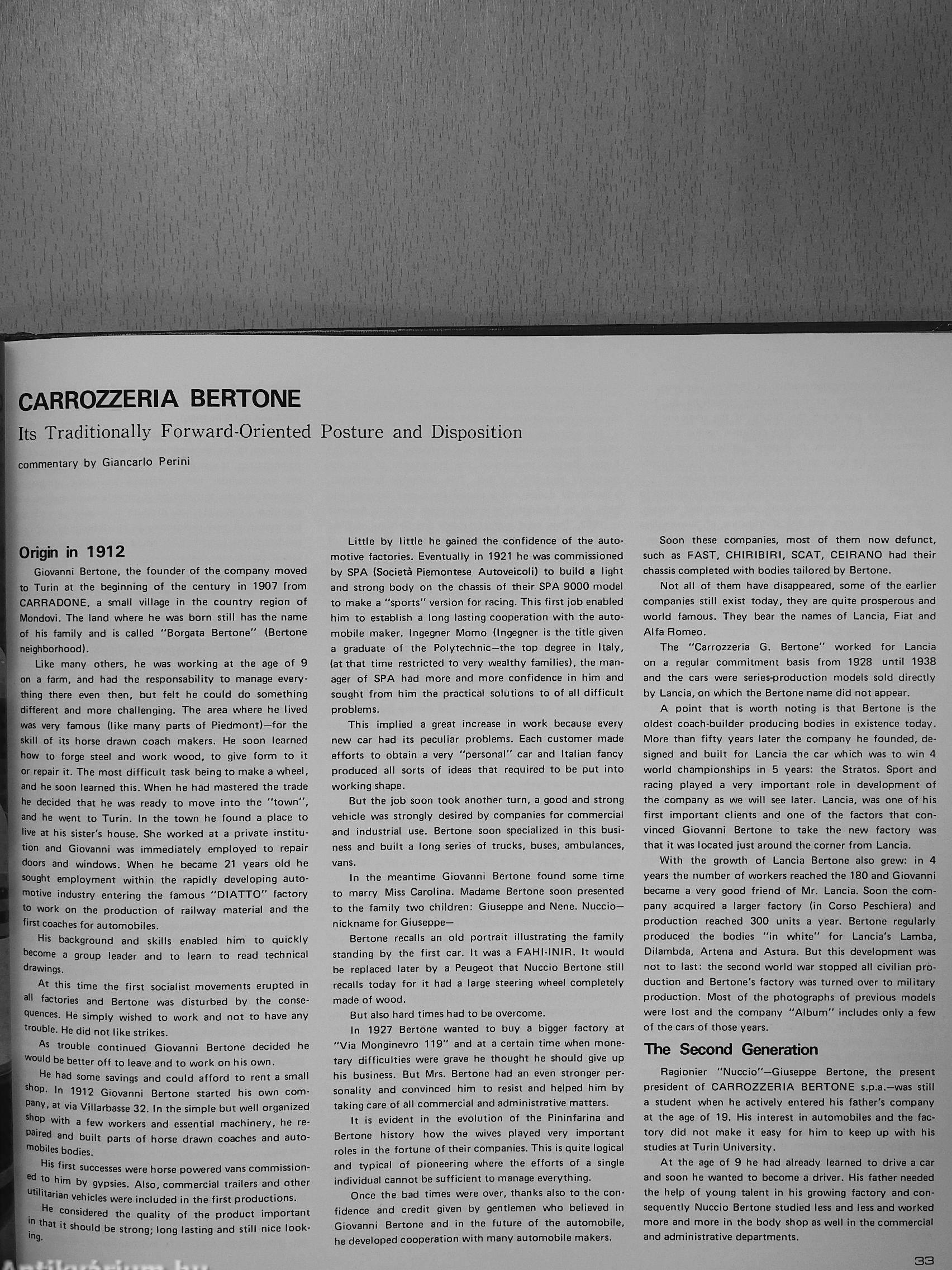 CARROZZERIA BERTONE

Its Traditionally Forward-Oriented Posture and Disposition

commentary by Giancarlo Perini

Origin in 1912

Giovanni Bertone, the founder of the company moved to Turin at the beginning of the century in 1907 from CARRADONE, a small village in the country region of Mondovi. The land where he was born still has the name of his family and is called "Borgata Bertone" (Bertone neighborhood).

Like many others, he was working at the age of 9 on a farm, and had the responsability to manage everything there even then, but felt he could do something different and more challenging. The area where he lived was very famous (like many parts of Piedmont)—for the skill of its horse drawn coach makers. He soon learned how to forge steel and work wood, to give form to it or repair it. The most difficult task being to make a wheel, and he soon learned this. When he had mastered the trade he decided that he was ready to move into the "town", and he went to Turin. In the town he found a place to live at his sister's house. She worked at a private institution and Giovanni was immediately employed to repair doors and windows. When he became 21 years old he sought employment within the rapidly developing automotive industry entering the famous "DIATTO" factory to work on the production of railway material and the first coaches for automobiles.

His background and skills enabled him to quickly become a group leader and to learn to read technical drawings.

At this time the first socialist movements erupted in all factories and Bertone was disturbed by the consequences. He simply wished to work and not to have any trouble. He did not like strikes.

As trouble continued Giovanni Bertone decided he would be better off to leave and to work on his own.

He had some savings and could afford to rent a small shop. In 1912 Giovanni Bertone started his own company, at via Villarbasse 32. In the simple but well organized shop with a few workers and essential machinery, he repaired and built parts of horse drawn coaches and automobiles bodies.

His first successes were horse powered vans commissioned to him by gypsies. Also, commercial trailers and other utilitarian vehicles were included in the first productions.

He considered the quality of the product important in that it should be strong; long lasting and still nice looking.

Little by little he gained the confidence of the automotive factories. Eventually in 1921 he was commissioned by SPA (Società Piemontese Autoveicoli) to build a light and strong body on the chassis of their SPA 9000 model to make a "sports" version for racing. This first job enabled him to establish a long lasting cooperation with the automobile maker. Ingegner Momo (Ingegner is the title given a graduate of the Polytechnic—the top degree in Italy, (at that time restricted to very wealthy families), the manager of SPA had more and more confidence in him and sought from him the practical solutions to of all difficult problems.

This implied a great increase in work because every new car had its peculiar problems. Each customer made efforts to obtain a very "personal" car and Italian fancy produced all sorts of ideas that required to be put into working shape.

But the job soon took another turn, a good and strong vehicle was strongly desired by companies for commercial and industrial use. Bertone soon specialized in this business and built a long series of trucks, buses, ambulances, vans.

In the meantime Giovanni Bertone found some time to marry Miss Carolina. Madame Bertone soon presented to the family two children: Giuseppe and Nene. Nuccio—nickname for Giuseppe—

Bertone recalls an old portrait illustrating the family standing by the first car. It was a FAHI-INIR. It would be replaced later by a Peugeot that Nuccio Bertone still recalls today for it had a large steering wheel completely made of wood.

But also hard times had to be overcome.

In 1927 Bertone wanted to buy a bigger factory at "Via Monginevro 119" and at a certain time when monetary difficulties were grave he thought he should give up his business. But Mrs. Bertone had an even stronger personality and convinced him to resist and helped him by taking care of all commercial and administrative matters.

It is evident in the evolution of the Pininfarina and Bertone history how the wives played very important roles in the fortune of their companies. This is quite logical and typical of pioneering where the efforts of a single individual cannot be sufficient to manage everything.

Once the bad times were over, thanks also to the confidence and credit given by gentlemen who believed in Giovanni Bertone and in the future of the automobile, he developed cooperation with many automobile makers.

Soon these companies, most of them now defunct, such as FAST, CHIRIBIRI, SCAT, CEIRANO had their chassis completed with bodies tailored by Bertone.

Not all of them have disappeared, some of the earlier companies still exist today, they are quite prosperous and world famous. They bear the names of Lancia, Fiat and Alfa Romeo.

The "Carrozzeria G. Bertone" worked for Lancia on a regular commitment basis from 1928 until 1938 and the cars were series-production models sold directly by Lancia, on which the Bertone name did not appear.

A point that is worth noting is that Bertone is the oldest coach-builder producing bodies in existence today. More than fifty years later the company he founded, designed and built for Lancia the car which was to win 4 world championships in 5 years: the Stratos. Sport and racing played a very important role in development of the company as we will see later. Lancia, was one of his first important clients and one of the factors that convinced Giovanni Bertone to take the new factory was that it was located just around the corner from Lancia.

With the growth of Lancia Bertone also grew: in 4 years the number of workers reached the 180 and Giovanni became a very good friend of Mr. Lancia. Soon the company acquired a larger factory (in Corso Peschiera) and production reached 300 units a year. Bertone regularly produced the bodies "in white" for Lancia's Lamba, Dilambda, Artena and Astura. But this development was not to last: the second world war stopped all civilian production and Bertone's factory was turned over to military production. Most of the photographs of previous models were lost and the company "Album" includes only a few of the cars of those years.

The Second Generation

Ragionier "Nuccio"—Giuseppe Bertone, the present president of CARROZZERIA BERTONE s.p.a.—was still a student when he actively entered his father's company at the age of 19. His interest in automobiles and the factory did not make it easy for him to keep up with his studies at Turin University.

At the age of 9 he had already learned to drive a car and soon he wanted to become a driver. His father needed the help of young talent in his growing factory and consequently Nuccio Bertone studied less and less and worked more and more in the body shop as well in the commercial and administrative departments.

33

Antikvárium.hu